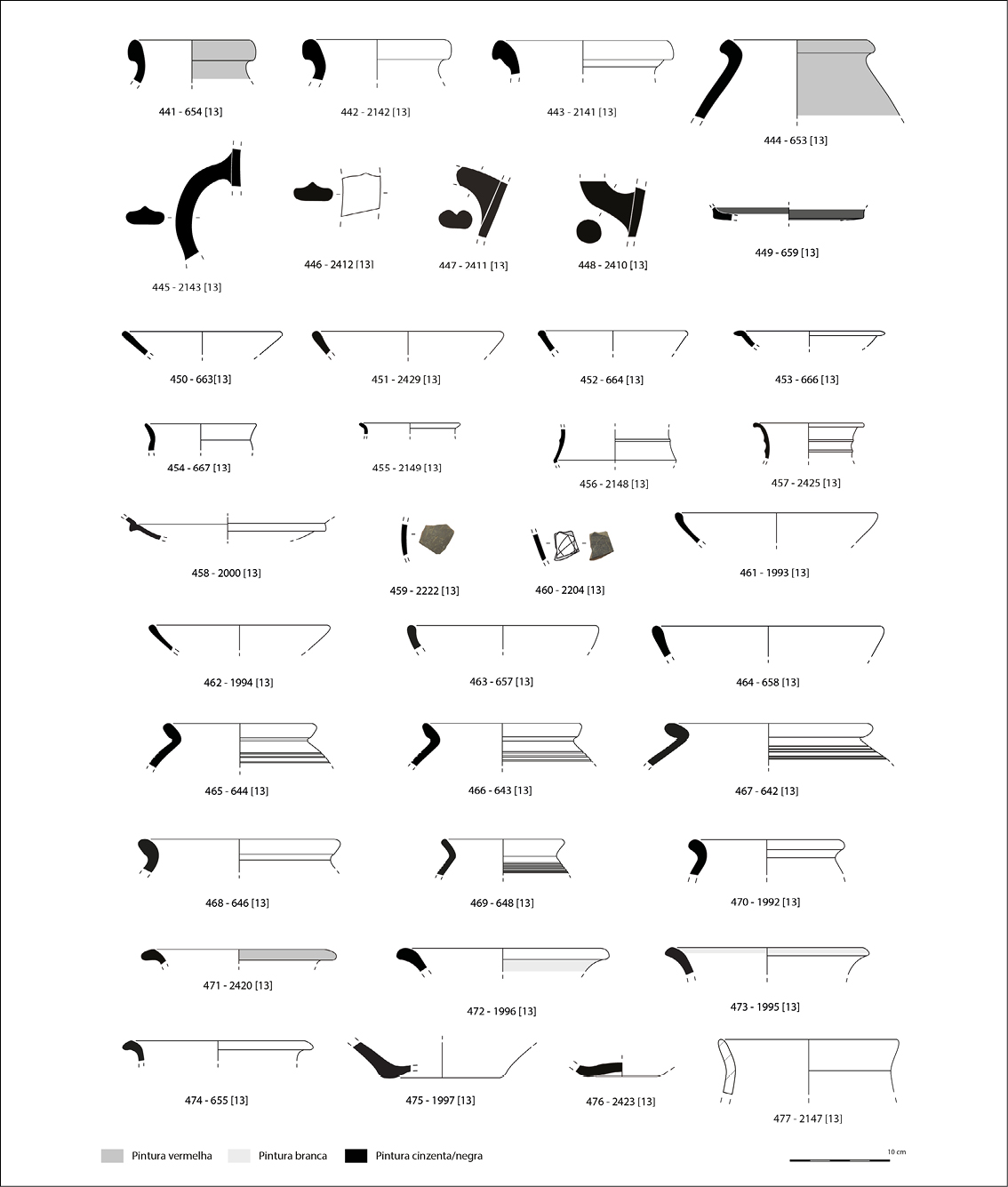 441 - 654 [13]
442 - 2142 [13]
443 - 2141 [13]
444 - 653 [13]
445 - 2143 [13]
446 - 2412 [13]
447 - 2411 [13]
448 - 2410 [13]
449 - 659 [13]
450 - 663[13]
451 - 2429 [13]
452 - 664 [13]
453 - 666 [13]
454 - 667 [13]
455 - 2149 [13]
456 - 2148 [13]
457 - 2425 [13]
458 - 2000 [13]
459 - 2222 [13]
460 - 2204 [13]
461 - 1993 [13]
462 - 1994 [13]
463 - 657 [13]
464 - 658 [13]
465 - 644 [13]
466 - 643 [13]
467 - 642 [13]
468 - 646 [13]
469 - 648 [13]
470 - 1992 [13]
471 - 2420 [13]
472 - 1996 [13]
473 - 1995 [13]
474 - 655 [13]
475 - 1997 [13]
476 - 2423 [13]
477 - 2147 [13]
Pintura vermelha
Pintura branca
Pintura cinzenta/negra
10 cm